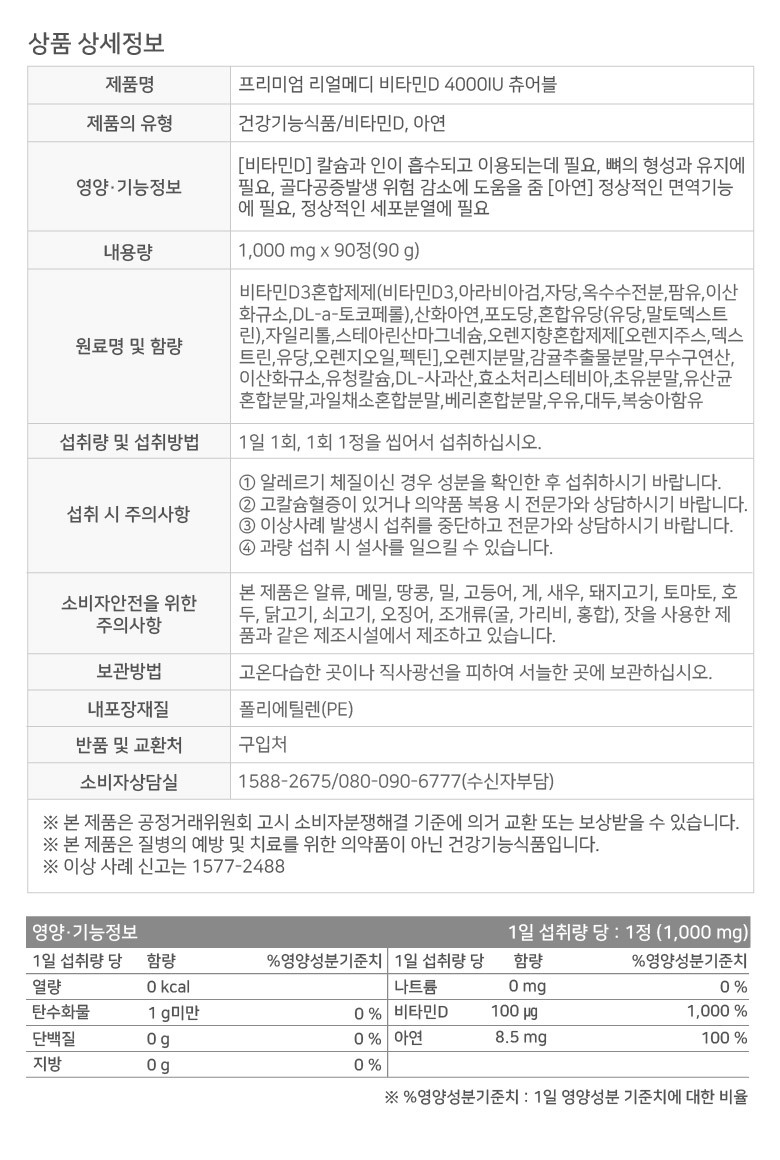 상품 상세정보

| 제품명 | 프리미엄 리얼메디 비타민D 4000IU 츄어블 |
|---|---|
| 제품의 유형 | 건강기능식품/비타민D, 아연 |
| 영양·기능정보 | [비타민D] 칼슘과 인이 흡수되고 이용되는데 필요, 뼈의 형성과 유지에 필요, 골다공증발생 위험 감소에 도움을 줌 [아연] 정상적인 면역기능에 필요, 정상적인 세포분열에 필요 |
| 내용량 | 1,000 mg x 90정(90 g) |
| 원료명 및 함량 | 비타민D3혼합제제(비타민D3,아라비아검,자당,옥수수전분,팜유,이산화규소,DL-a-토코페롤),산화아연,포도당,혼합유당(유당,말토덱스트린),자일리톨,스테아린산마그네슘,오렌지향혼합제제[오렌지주스,덱스트린,유당,오렌지오일,펙틴],오렌지분말,감귤추출물분말,무수구연산,이산화규소,유청칼슘,DL-사과산,효소처리스테비아,초유분말,유산균혼합분말,과일채소혼합분말,베리혼합분말,우유,대두,복숭아함유 |
| 섭취량 및 섭취방법 | 1일 1회, 1회 1정을 씹어서 섭취하십시오. |
| 섭취 시 주의사항 | ① 알레르기 체질이신 경우 성분을 확인한 후 섭취하시기 바랍니다. ② 고칼슘혈증이 있거나 의약품 복용 시 전문가와 상담하시기 바랍니다. ③ 이상사례 발생시 섭취를 중단하고 전문가와 상담하시기 바랍니다. ④ 과량 섭취 시 설사를 일으킬 수 있습니다. |
| 소비자안전을 위한 주의사항 | 본 제품은 알류, 메밀, 땅콩, 밀, 고등어, 게, 새우, 돼지고기, 토마토, 호두, 닭고기, 쇠고기, 오징어, 조개류(굴, 가리비, 홍합), 잣을 사용한 제품과 같은 제조시설에서 제조하고 있습니다. |
| 보관방법 | 고온다습한 곳이나 직사광선을 피하여 서늘한 곳에 보관하십시오. |
| 내포장재질 | 폴리에틸렌(PE) |
| 반품 및 교환처 | 구입처 |
| 소비자상담실 | 1588-2675/080-090-6777(수신자부담) |

※ 본 제품은 공정거래위원회 고시 소비자분쟁해결 기준에 의거 교환 또는 보상받을 수 있습니다.
※ 본 제품은 질병의 예방 및 치료를 위한 의약품이 아닌 건강기능식품입니다.
※ 이상 사례 신고는 1577-2488

영양·기능정보 1일 섭취량 당 : 1정 (1,000 mg)

| 1일 섭취량 당 | 함량 | %영양성분기준치 | 1일 섭취량 당 | 함량 | %영양성분기준치 |
|---|---|---|---|---|---|
| 열량 | 0 kcal | | 나트륨 | 0 mg | 0 % |
| 탄수화물 | 1 g미만 | 0 % | 비타민D | 100 ㎍ | 1,000 % |
| 단백질 | 0 g | 0 % | 아연 | 8.5 mg | 100 % |
| 지방 | 0 g | 0 % | | | |

※ %영양성분기준치 : 1일 영양성분 기준치에 대한 비율